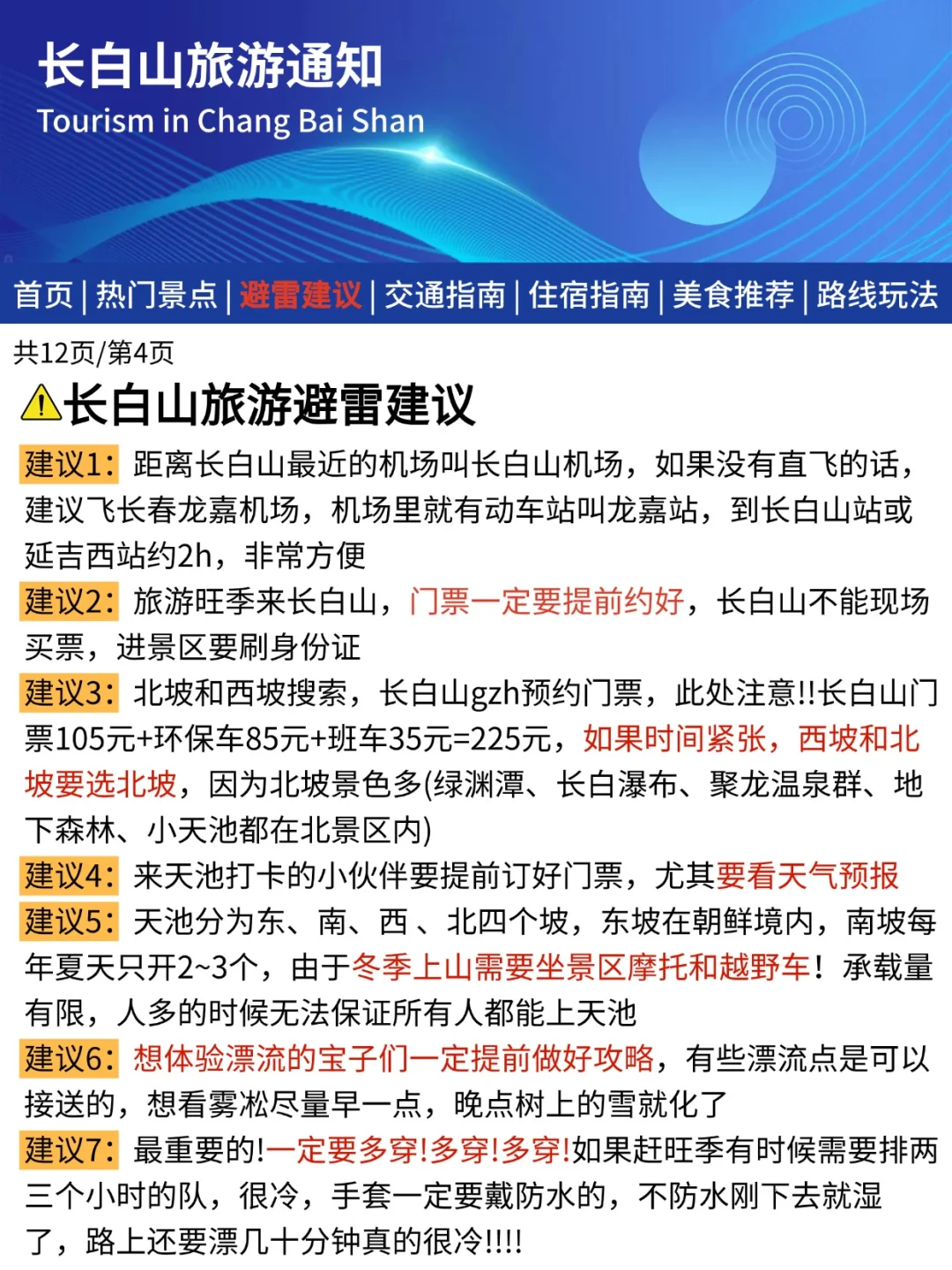 长白山旅游通知
Tourism in Chang Bai Shan

首页 | 热门景点 | 避雷建议 | 交通指南 | 住宿指南 | 美食推荐 | 路线玩法

共12页/第4页

⚠长白山旅游避雷建议

建议1：距离长白山最近的机场叫长白山机场，如果没有直飞的话，建议飞长春龙嘉机场，机场里就有动车站叫龙嘉站，到长白山站或延吉西站约2h，非常方便

建议2：旅游旺季来长白山，门票一定要提前约好，长白山不能现场买票，进景区要刷身份证

建议3：北坡和西坡搜索，长白山gzh预约门票，此处注意!!长白山门票105元+环保车85元+班车35元=225元，如果时间紧张，西坡和北坡要选北坡，因为北坡景色多(绿渊潭、长白瀑布、聚龙温泉群、地下森林、小天池都在北景区内)

建议4：来天池打卡的小伙伴要提前订好门票，尤其要看天气预报

建议5：天池分为东、南、西 、北四个坡，东坡在朝鲜境内，南坡每年夏天只开2~3个，由于冬季上山需要坐景区摩托和越野车！承载量有限，人多的时候无法保证所有人都能上天池

建议6：想体验漂流的宝子们一定提前做好攻略，有些漂流点是可以接送的，想看雾凇尽量早一点，晚点树上的雪就化了

建议7：最重要的!一定要多穿!多穿!多穿!如果赶旺季有时候需要排两三个小时的队，很冷，手套一定要戴防水的，不防水刚下去就湿了，路上还要漂几十分钟真的很冷!!!!